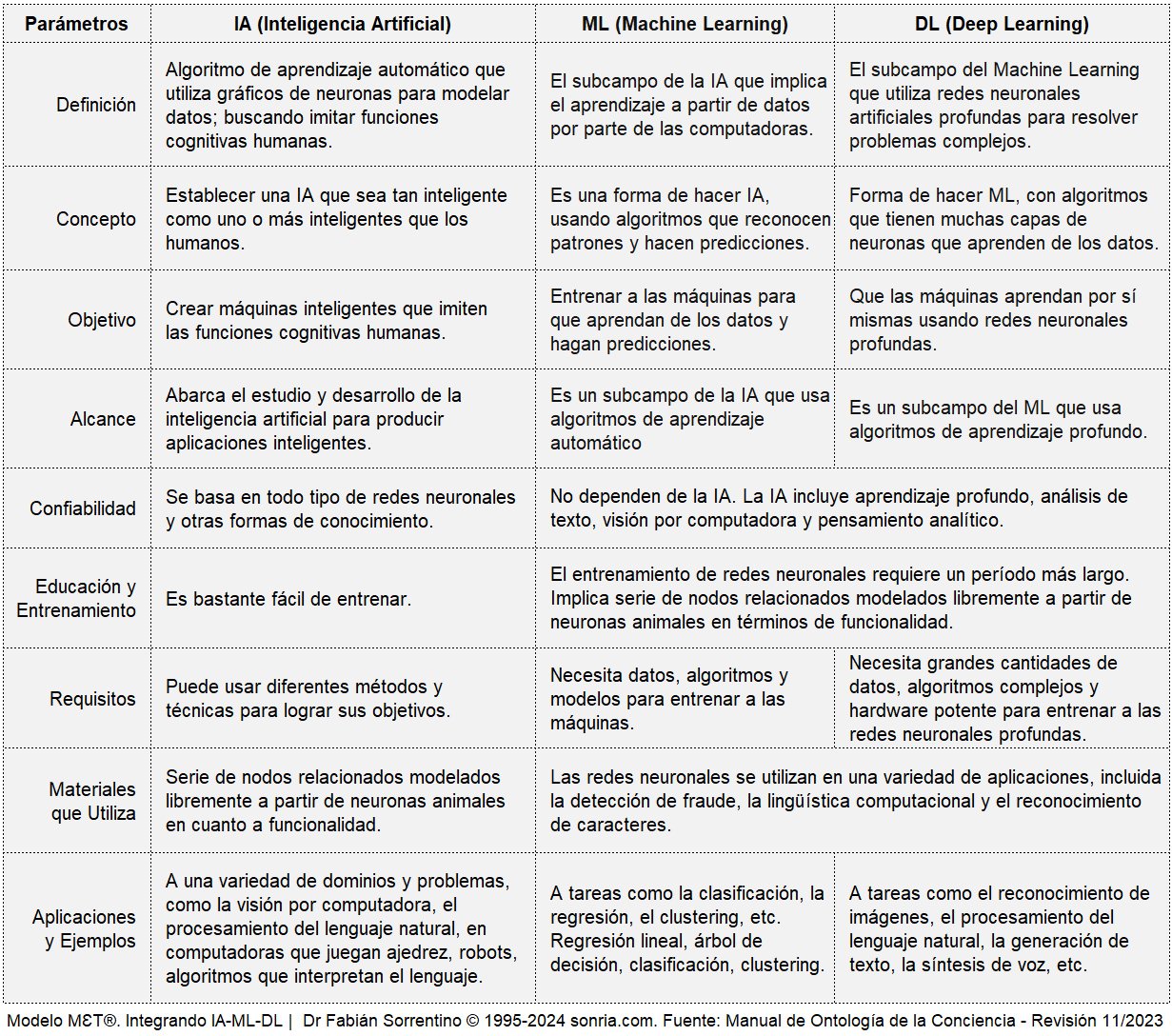 | Parámetros | IA (Inteligencia Artificial) | ML (Machine Learning) | DL (Deep Learning) |
|---|---|---|---|
| Definición | Algoritmo de aprendizaje automático que utiliza gráficos de neuronas para modelar datos; buscando imitar funciones cognitivas humanas. | El subcampo de la IA que implica el aprendizaje a partir de datos por parte de las computadoras. | El subcampo del Machine Learning que utiliza redes neuronales artificiales profundas para resolver problemas complejos. |
| Concepto | Establecer una IA que sea tan inteligente como uno o más inteligentes que los humanos. | Es una forma de hacer IA, usando algoritmos que reconocen patrones y hacen predicciones. | Forma de hacer ML, con algoritmos que tienen muchas capas de neuronas que aprenden de los datos. |
| Objetivo | Crear máquinas inteligentes que imiten las funciones cognitivas humanas. | Entrenar a las máquinas para que aprendan de los datos y hagan predicciones. | Que las máquinas aprendan por sí mismas usando redes neuronales profundas. |
| Alcance | Abarca el estudio y desarrollo de la inteligencia artificial para producir aplicaciones inteligentes. | Es un subcampo de la IA que usa algoritmos de aprendizaje automático | Es un subcampo del ML que usa algoritmos de aprendizaje profundo. |
| Confiabilidad | Se basa en todo tipo de redes neuronales y otras formas de conocimiento. | No dependen de la IA. La IA incluye aprendizaje profundo, análisis de texto, visión por computadora y pensamiento analítico. | |
| Educación y Entrenamiento | Es bastante fácil de entrenar. | El entrenamiento de redes neuronales requiere un período más largo. Implica serie de nodos relacionados modelados libremente a partir de neuronas animales en términos de funcionalidad. | |
| Requisitos | Puede usar diferentes métodos y técnicas para lograr sus objetivos. | Necesita datos, algoritmos y modelos para entrenar a las máquinas. | Necesita grandes cantidades de datos, algoritmos complejos y hardware potente para entrenar a las redes neuronales profundas. |
| Materiales que Utiliza | Serie de nodos relacionados modelados libremente a partir de neuronas animales en cuanto a funcionalidad. | Las redes neuronales se utilizan en una variedad de aplicaciones, incluida la detección de fraude, la lingüística computacional y el reconocimiento de caracteres. | |
| Aplicaciones y Ejemplos | A una variedad de dominios y problemas, como la visión por computadora, el procesamiento del lenguaje natural, en computadoras que juegan ajedrez, robots, algoritmos que interpretan el lenguaje. | A tareas como la clasificación, la regresión, el clustering, etc. Regresión lineal, árbol de decisión, clasificación, clustering. | A tareas como el reconocimiento de imágenes, el procesamiento del lenguaje natural, la generación de texto, la síntesis de voz, etc. |

Modelo MƐT®. Integrando IA-ML-DL | Dr Fabián Sorrentino © 1995-2024 sonria.com. Fuente: Manual de Ontología de la Conciencia - Revisión 11/2023